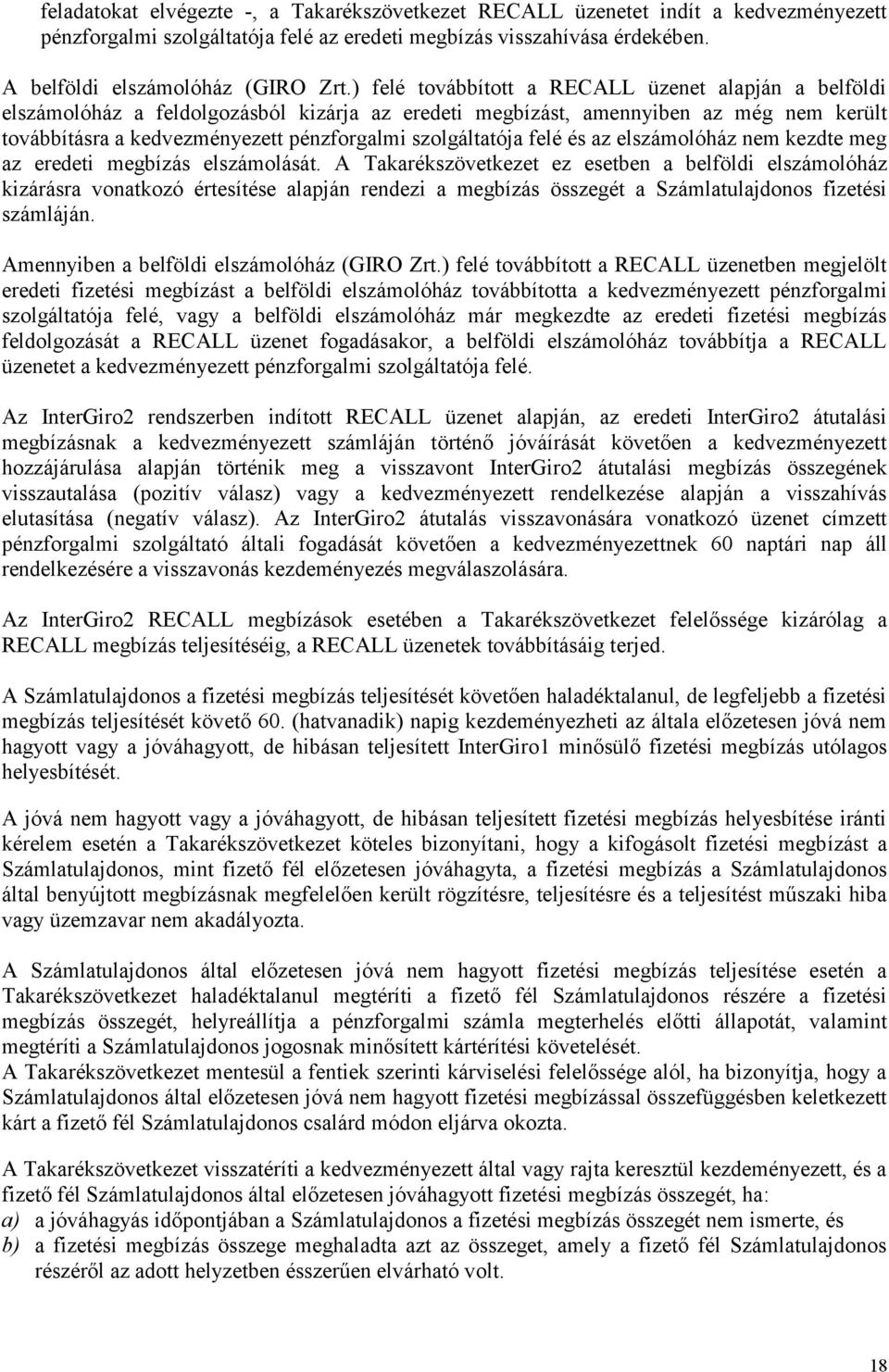 feladatokat elvégezte -, a Takarékszövetkezet RECALL üzenetet indít a kedvezményezett pénzforgalmi szolgáltatója felé az eredeti megbízás visszahívása érdekében.

A belföldi elszámolóház (GIRO Zrt.) felé továbbított a RECALL üzenet alapján a belföldi elszámolóház a feldolgozásból kizárja az eredeti megbízást, amennyiben az még nem került továbbításra a kedvezményezett pénzforgalmi szolgáltatója felé és az elszámolóház nem kezdte meg az eredeti megbízás elszámolását. A Takarékszövetkezet ez esetben a belföldi elszámolóház kizárásra vonatkozó értesítése alapján rendezi a megbízás összegét a Számlatulajdonos fizetési számláján.

Amennyiben a belföldi elszámolóház (GIRO Zrt.) felé továbbított a RECALL üzenetben megjelölt eredeti fizetési megbízást a belföldi elszámolóház továbbította a kedvezményezett pénzforgalmi szolgáltatója felé, vagy a belföldi elszámolóház már megkezdte az eredeti fizetési megbízás feldolgozását a RECALL üzenet fogadásakor, a belföldi elszámolóház továbbítja a RECALL üzenetet a kedvezményezett pénzforgalmi szolgáltatója felé.

Az InterGiro2 rendszerben indított RECALL üzenet alapján, az eredeti InterGiro2 átutalási megbízásnak a kedvezményezett számláján történő jóváírását követően a kedvezményezett hozzájárulása alapján történik meg a visszavont InterGiro2 átutalási megbízás összegének visszautalása (pozitív válasz) vagy a kedvezményezett rendelkezése alapján a visszahívás elutasítása (negatív válasz). Az InterGiro2 átutalás visszavonására vonatkozó üzenet címzett pénzforgalmi szolgáltató általi fogadását követően a kedvezményezettnek 60 naptári nap áll rendelkezésére a visszavonás kezdeményezés megválaszolására.

Az InterGiro2 RECALL megbízások esetében a Takarékszövetkezet felelőssége kizárólag a RECALL megbízás teljesítéséig, a RECALL üzenetek továbbításáig terjed.

A Számlatulajdonos a fizetési megbízás teljesítését követően haladéktalanul, de legfeljebb a fizetési megbízás teljesítését követő 60. (hatvanadik) napig kezdeményezheti az általa előzetesen jóvá nem hagyott vagy a jóváhagyott, de hibásan teljesített InterGiro1 minősülő fizetési megbízás utólagos helyesbítését.

A jóvá nem hagyott vagy a jóváhagyott, de hibásan teljesített fizetési megbízás helyesbítése iránti kérelem esetén a Takarékszövetkezet köteles bizonyítani, hogy a kifogásolt fizetési megbízást a Számlatulajdonos, mint fizető fél előzetesen jóváhagyta, a fizetési megbízás a Számlatulajdonos által benyújtott megbízásnak megfelelően került rögzítésre, teljesítésre és a teljesítést műszaki hiba vagy üzemzavar nem akadályozta.

A Számlatulajdonos által előzetesen jóvá nem hagyott fizetési megbízás teljesítése esetén a Takarékszövetkezet haladéktalanul megtéríti a fizető fél Számlatulajdonos részére a fizetési megbízás összegét, helyreállítja a pénzforgalmi számla megterhelés előtti állapotát, valamint megtéríti a Számlatulajdonos jogosnak minősített kártérítési követelését.
A Takarékszövetkezet mentesül a fentiek szerinti kárviselési felelőssége alól, ha bizonyítja, hogy a Számlatulajdonos által előzetesen jóvá nem hagyott fizetési megbízással összefüggésben keletkezett kárt a fizető fél Számlatulajdonos csalárd módon eljárva okozta.

A Takarékszövetkezet visszatéríti a kedvezményezett által vagy rajta keresztül kezdeményezett, és a fizető fél Számlatulajdonos által előzetesen jóváhagyott fizetési megbízás összegét, ha:
a) a jóváhagyás időpontjában a Számlatulajdonos a fizetési megbízás összegét nem ismerte, és
b) a fizetési megbízás összege meghaladta azt az összeget, amely a fizető fél Számlatulajdonos részéről az adott helyzetben ésszerűen elvárható volt.

18